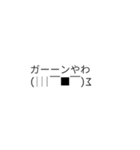 ガーーンやわ
(||| ̄■ ̄)ʒ